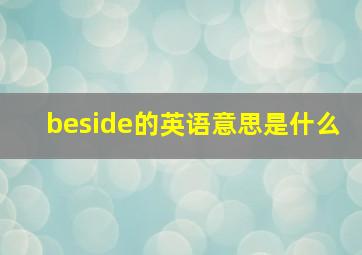 beside的英语意思是什么